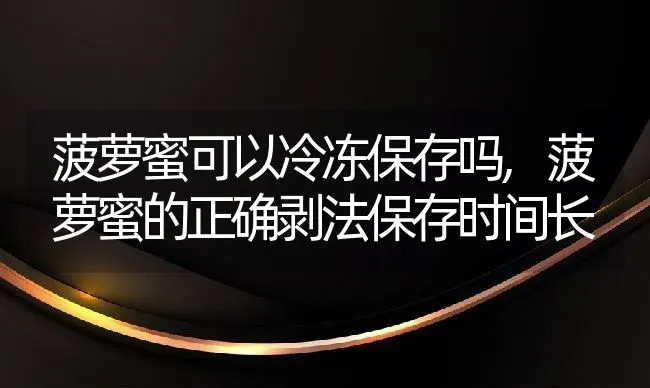 菠萝蜜可以冷冻保存吗，菠萝蜜的正确剥法保存时间长